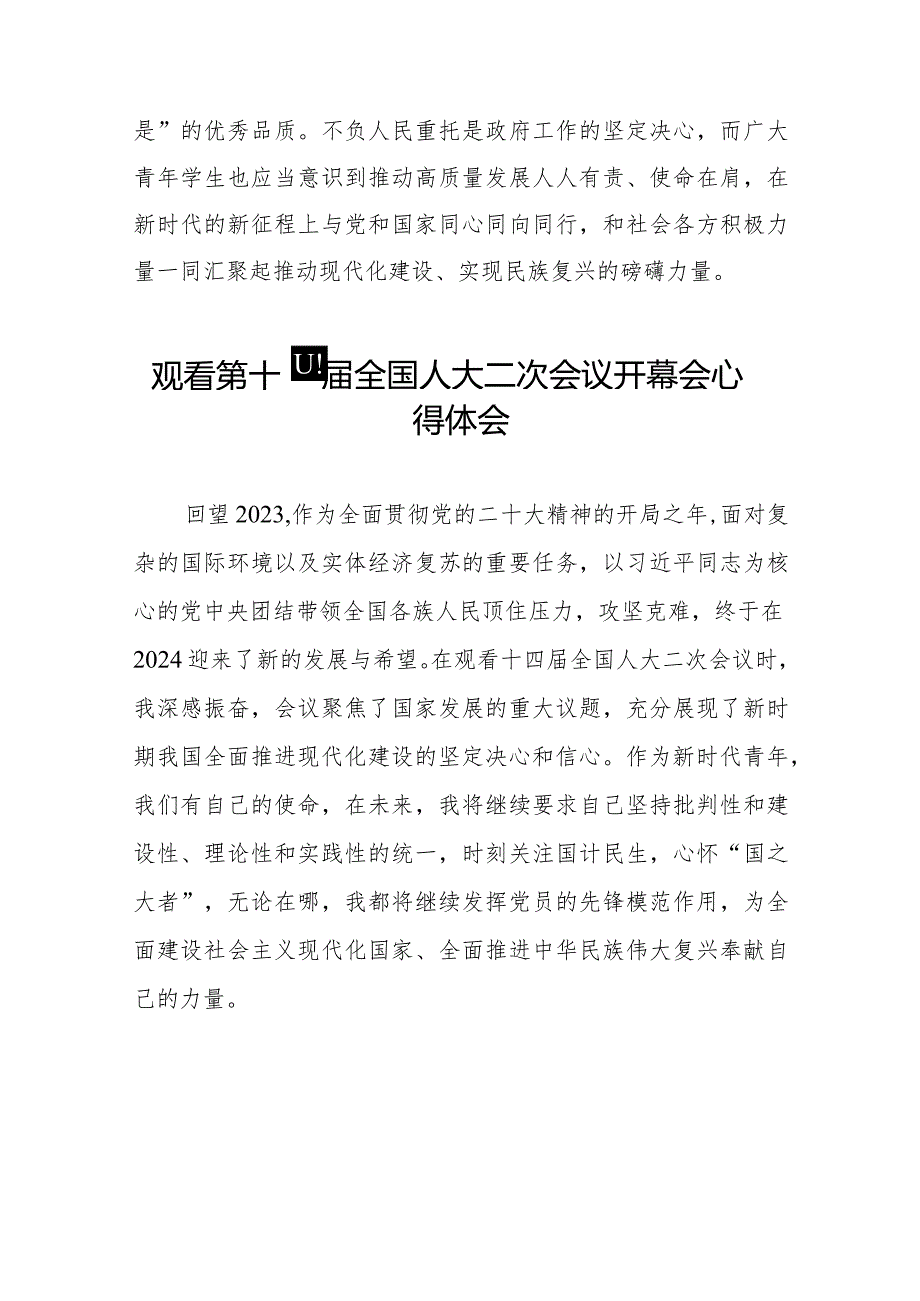 是”的优秀品质。不负人民重托是政府工作的坚定决心，而广大青年学生也应当意识到推动高质量发展人人有责、使命在肩，在新时代的新征程上与党和国家同心同向同行，和社会各方积极力量一同汇聚起推动现代化建设、实现民族复兴的磅礴力量。

观看第十U!届全国人大二次会议开幕会心得体会

回望2023,作为全面贯彻党的二十大精神的开局之年,面对复杂的国际环境以及实体经济复苏的重要任务，以习近平同志为核心的党中央团结带领全国各族人民顶住压力，攻坚克难，终于在2024迎来了新的发展与希望。在观看十四届全国人大二次会议时，我深感振奋，会议聚焦了国家发展的重大议题，充分展现了新时期我国全面推进现代化建设的坚定决心和信心。作为新时代青年，我们有自己的使命，在未来，我将继续要求自己坚持批判性和建设性、理论性和实践性的统一，时刻关注国计民生，心怀“国之大者”，无论在哪，我都将继续发挥党员的先锋模范作用，为全面建设社会主义现代化国家、全面推进中华民族伟大复兴奉献自己的力量。